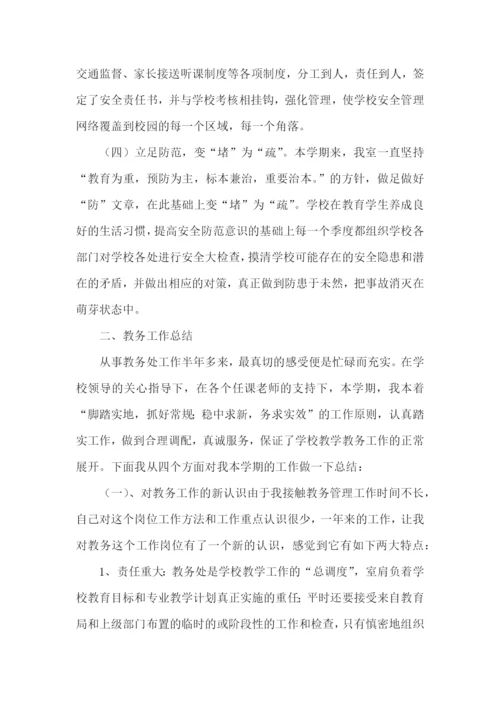 交通监督、家长接送听课制度等各项制度，分工到人，责任到人，签定了安全责任书，并与学校考核相挂钩，强化管理，使学校安全管理网络覆盖到校园的每一个区域，每一个角落。

（四）立足防范，变“堵”为“疏”。本学期来，我室一直坚持“教育为重，预防为主，标本兼治，重要治本。”的方针，做足做好“防”文章，在此基础上变“堵”为“疏”。学校在教育学生养成良好的生活习惯，提高安全防范意识的基础上每一个季度都组织学校各部门对学校各处进行安全大检查，摸清学校可能存在的安全隐患和潜在的矛盾，并做出相应的对策，真正做到防患于未然，把事故消灭在萌芽状态中。

二、教务工作总结

从事教务处工作半年多来，最真切的感受便是忙碌而充实。在学校领导的关心指导下，在各个任课老师的支持下，本学期，我本着“脚踏实地，抓好常规；稳中求新，务求实效”的工作原则，认真踏实工作，做到合理调配，真诚服务，保证了学校教学教务工作的正常展开。下面我从四个方面对我本学期的工作做一下总结：

（一)、对教务工作的新认识由于我接触教务管理工作时间不长，自己对这个岗位工作方法和工作重点认识很少，一年来的工作，让我对教务这个工作岗位有了一个新的认识，感觉到它有如下两大特点：

1、责任重大：教务处是学校教学工作的“总调度”，室肩负着学校教育目标和专业教学计划真正实施的重任；平时还要接受来自教育局和上级部门布置的临时的或阶段性的工作和检查，只有慎密地组织